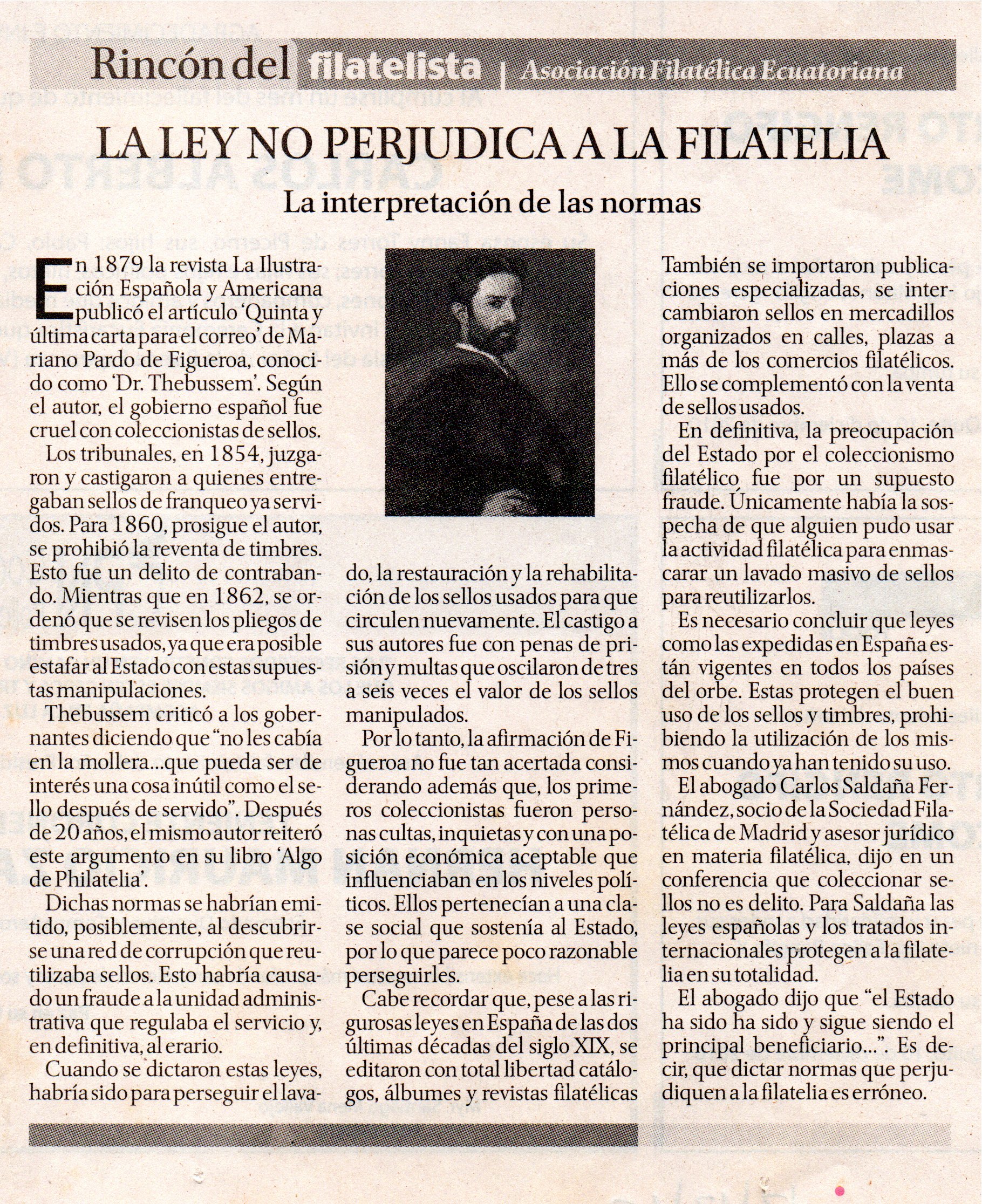 Rincón del filatelista | Asociación Filatélica Ecuatoriana

LA LEY NO PERJUDICA A LA FILATELIA

La interpretación de las normas

En 1879 la revista La Ilustración Española y Americana publicó el artículo 'Quinta y última carta para el correo' de Mariano Pardo de Figueroa, conocido como 'Dr. Thebussem'. Según el autor, el gobierno español fue cruel con coleccionistas de sellos.

Los tribunales, en 1854, juzgaron y castigaron a quienes entregaban sellos de franqueo ya servidos. Para 1860, prosigue el autor, se prohibió la reventa de timbres. Esto fue un delito de contrabando. Mientras que en 1862, se ordenó que se revisen los pliegos de timbres usados, ya que era posible estafar al Estado con estas supuestas manipulaciones.

Thebussem criticó a los gobernantes diciendo que "no les cabía en la mollera...que pueda ser de interés una cosa inútil como el sello después de servido". Después de 20 años, el mismo autor reiteró este argumento en su libro 'Algo de Philatelia'.

Dichas normas se habrían emitido, posiblemente, al descubrirse una red de corrupción que reutilizaba sellos. Esto habría causado un fraude a la unidad administrativa que regulaba el servicio y, en definitiva, al erario.

Cuando se dictaron estas leyes, habría sido para perseguir el lavado, la restauración y la rehabilitación de los sellos usados para que circulen nuevamente. El castigo a sus autores fue con penas de prisión y multas que oscilaron de tres a seis veces el valor de los sellos manipulados.

Por lo tanto, la afirmación de Figueroa no fue tan acertada considerando además que, los primeros coleccionistas fueron personas cultas, inquietas y con una posición económica aceptable que influenciaban en los niveles políticos. Ellos pertenecían a una clase social que sostenía al Estado, por lo que parece poco razonable perseguirles.

Cabe recordar que, pese a las rigurosas leyes en España de las dos últimas décadas del siglo XIX, se editaron con total libertad catálogos, álbumes y revistas filatélicas También se importaron publicaciones especializadas, se intercambiaron sellos en mercadillos organizados en calles, plazas a más de los comercios filatélicos. Ello se complementó con la venta de sellos usados.

En definitiva, la preocupación del Estado por el coleccionismo filatélico fue por un supuesto fraude. Únicamente había la sospecha de que alguien pudo usar la actividad filatélica para enmascarar un lavado masivo de sellos para reutilizarlos.

Es necesario concluir que leyes como las expedidas en España están vigentes en todos los países del orbe. Estas protegen el buen uso de los sellos y timbres, prohibiendo la utilización de los mismos cuando ya han tenido su uso.

El abogado Carlos Saldaña Fernández, socio de la Sociedad Filatélica de Madrid y asesor jurídico en materia filatélica, dijo en un conferencia que coleccionar sellos no es delito. Para Saldaña las leyes españolas y los tratados internacionales protegen a la filatelia en su totalidad.

El abogado dijo que "el Estado ha sido ha sido y sigue siendo el principal beneficiario...". Es decir, que dictar normas que perjudiquen a la filatelia es erróneo.